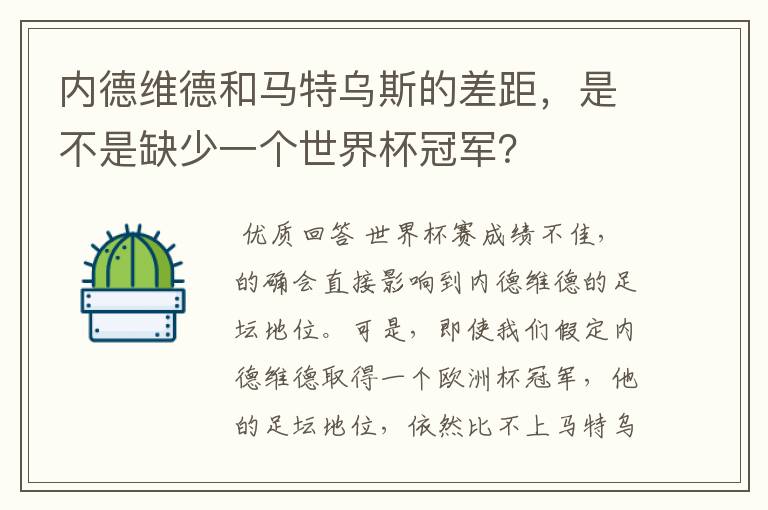 内德维德和马特乌斯的差距，是不是缺少一个世界杯冠军？

优质回答 世界杯赛成绩不佳，的确会直接影响到内德维德的足坛地位。可是，即使我们假定内德维德取得一个欧洲杯冠军，他的足坛地位，依然比不上马特乌